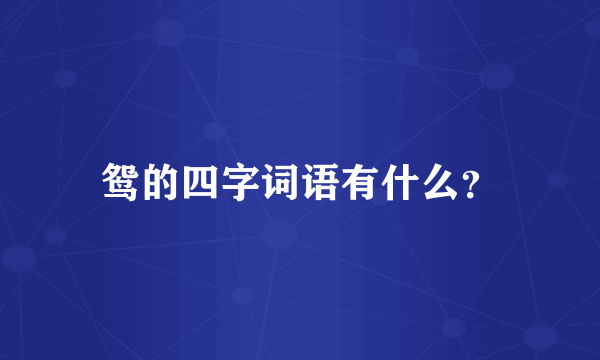 鸳的四字词语有什么?